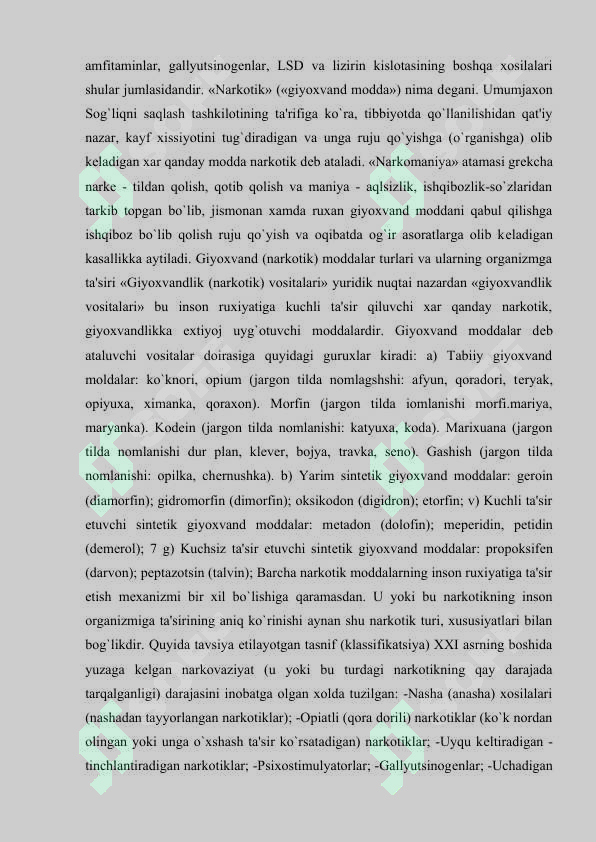 amfitaminlar, gallyutsinogenlar, LSD va lizirin kislotasining boshqa xosilalari shular jumlasidandir. «Narkotik» («giyoxvand modda») nima degani. Umumjaxon Sog`liqni saqlash tashkilotining ta'rifiga ko`ra, tibbiyotda qo`llanilishidan qat'iy nazar, kayf xissiyotini tug`diradigan va unga ruju qo`yishga (o`rganishga) olib keladigan xar qanday modda narkotik deb ataladi. «Narkomaniya» atamasi grekcha narke - tildan qolish, qotib qolish va maniya - aqlsizlik, ishqibozlik-so`zlaridan tarkib topgan bo`lib, jismonan xamda ruxan giyoxvand moddani qabul qilishga ishqiboz bo`lib qolish ruju qo`yish va oqibatda og`ir asoratlarga olib keladigan kasallikka aytiladi. Giyoxvand (narkotik) moddalar turlari va ularning organizmga ta'siri «Giyoxvandlik (narkotik) vositalari» yuridik nuqtai nazardan «giyoxvandlik vositalari» bu inson ruxiyatiga kuchli ta'sir qiluvchi xar qanday narkotik, giyoxvandlikka extiyoj uyg`otuvchi moddalardir. Giyoxvand moddalar deb ataluvchi vositalar doirasiga quyidagi guruxlar kiradi: a) Tabiiy giyoxvand moldalar: ko`knori, opium (jargon tilda nomlagshshi: afyun, qoradori, teryak, opiyuxa, ximanka, qoraxon). Morfin (jargon tilda iomlanishi morfi.mariya, maryanka). Kodein (jargon tilda nomlanishi: katyuxa, koda). Marixuana (jargon tilda nomlanishi dur plan, klever, bojya, travka, seno). Gashish (jargon tilda nomlanishi: opilka, chernushka). b) Yarim sintetik giyoxvand moddalar: geroin (diamorfin); gidromorfin (dimorfin); oksikodon (digidron); etorfin; v) Kuchli ta'sir etuvchi sintetik giyoxvand moddalar: metadon (dolofin); meperidin, petidin (demerol); 7 g) Kuchsiz ta'sir etuvchi sintetik giyoxvand moddalar: propoksifen (darvon); peptazotsin (talvin); Barcha narkotik moddalarning inson ruxiyatiga ta'sir etish mexanizmi bir xil bo`lishiga qaramasdan. U yoki bu narkotikning inson organizmiga ta'sirining aniq ko`rinishi aynan shu narkotik turi, xususiyatlari bilan bog`likdir. Quyida tavsiya etilayotgan tasnif (klassifikatsiya) XXI asrning boshida yuzaga kelgan narkovaziyat (u yoki bu turdagi narkotikning qay darajada tarqalganligi) darajasini inobatga olgan xolda tuzilgan: -Nasha (anasha) xosilalari (nashadan tayyorlangan narkotiklar); -Opiatli (qora dorili) narkotiklar (ko`k nordan olingan yoki unga o`xshash ta'sir ko`rsatadigan) narkotiklar; -Uyqu keltiradigan - tinchlantiradigan narkotiklar; -Psixostimulyatorlar; -Gallyutsinogenlar; -Uchadigan